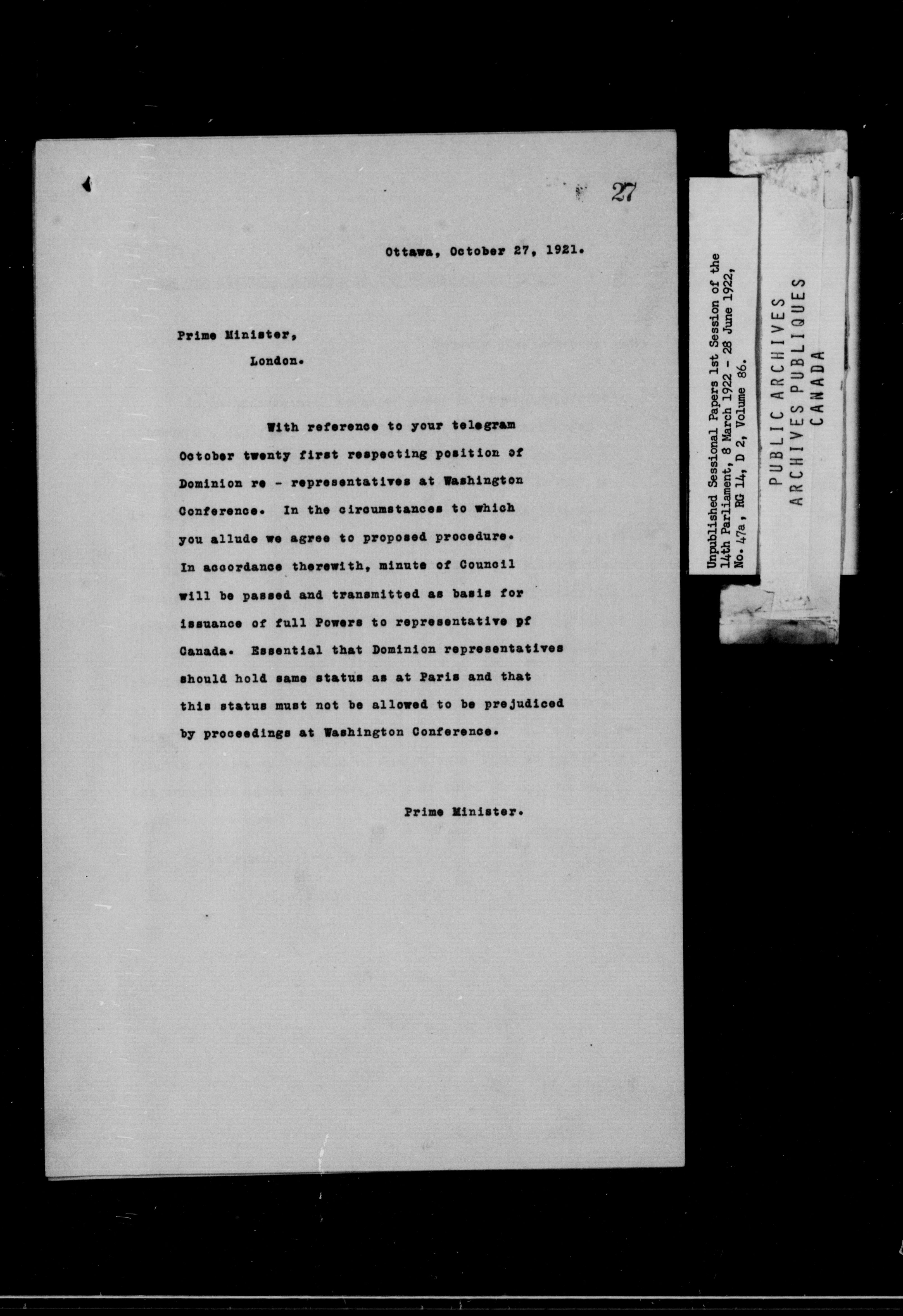 27

Ottawa, October 27, 1921.

Prime Minister,
London.

With reference to your telegram October twenty first respecting position of Dominion re - representatives at Washington Conference. In the circumstances to which you allude we agree to proposed procedure. In accordance therewith, minute of Council will be passed and transmitted as basis for issuance of full Powers to representative pf Canada. Essential that Dominion representatives should hold same status as at Paris and that this status must not be allowed to be prejudiced by proceedings at Washington Conference.

Prime Minister.

Unpublished Sessional Papers 1st Session of the 14th Parliament, 8 March 1922 - 28 June 1922, No. 47a, RG 14, D 2, Volume 86.

PUBLIC ARCHIVES
ARCHIVES PUBLIQUES
CANADA